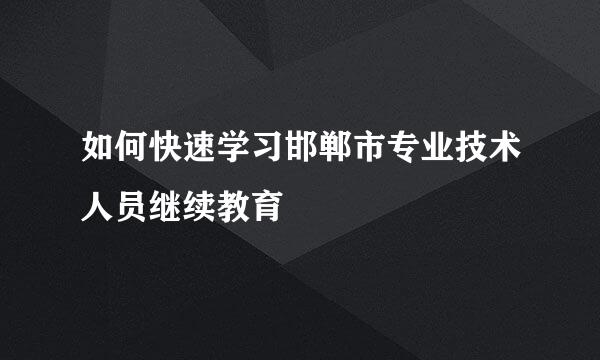 如何快速学习邯郸市专业技术人员继续教育